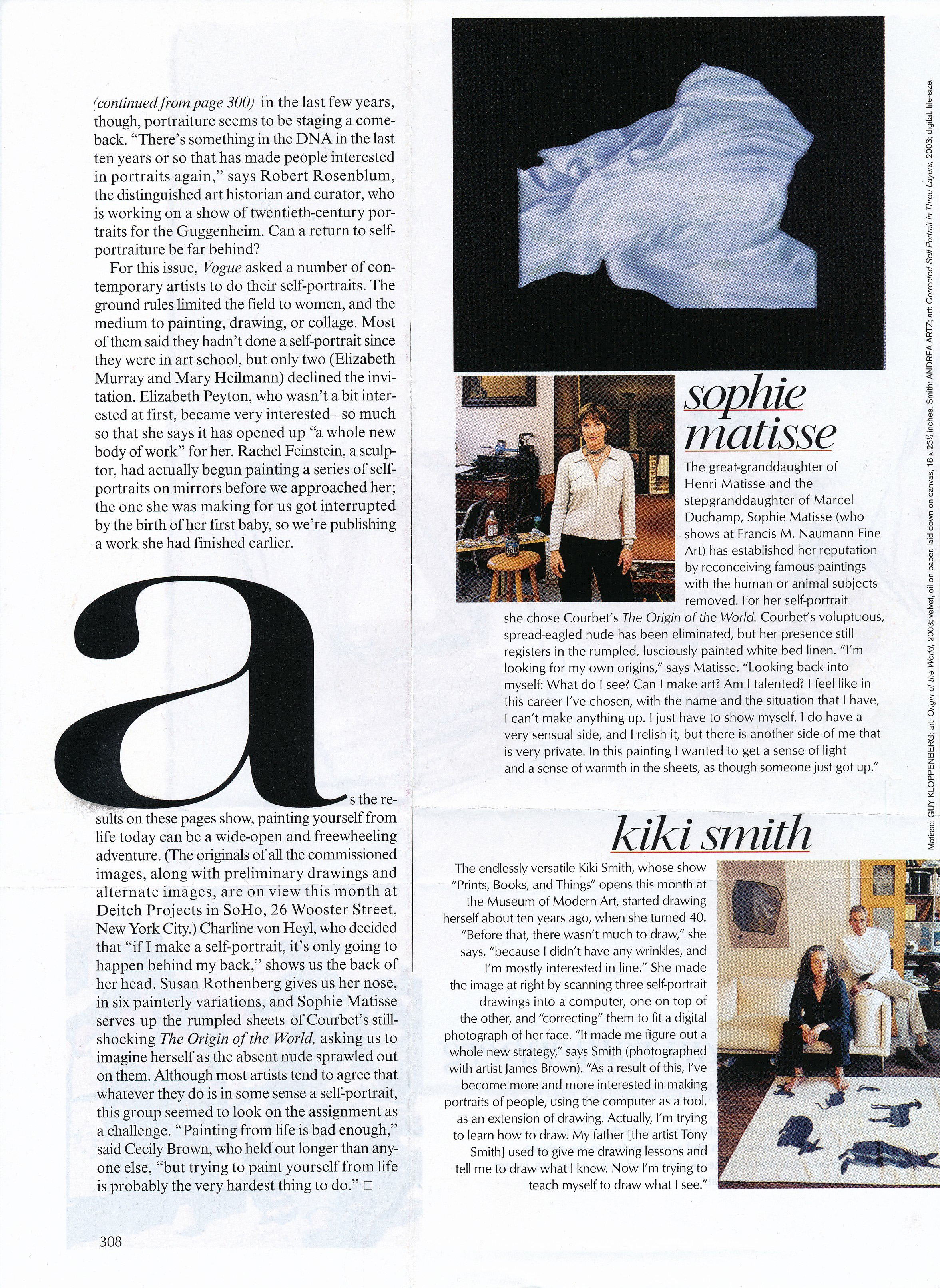 (continued from page 300) in the last few years, though, portraiture seems to be staging a comeback. "There's something in the DNA in the last ten years or so that has made people interested in portraits again," says Robert Rosenblum, the distinguished art historian and curator, who is working on a show of twentieth-century portraits for the Guggenheim. Can a return to self-portraiture be far behind?

For this issue, Vogue asked a number of contemporary artists to do their self-portraits. The ground rules limited the field to women, and the medium to painting, drawing, or collage. Most of them said they hadn't done a self-portrait since they were in art school, but only two (Elizabeth Murray and Mary Heilmann) declined the invitation. Elizabeth Peyton, who wasn't a bit interested at first, became very interested—so much so that she says it has opened up "a whole new body of work" for her. Rachel Feinstein, a sculptor, had actually begun painting a series of self-portraits on mirrors before we approached her; the one she was making for us got interrupted by the birth of her first baby, so we're publishing a work she had finished earlier.

as the results on these pages show, painting yourself from life today can be a wide-open and freewheeling adventure. (The originals of all the commissioned images, along with preliminary drawings and alternate images, are on view this month at Deitch Projects in SoHo, 26 Wooster Street, New York City.) Charline von Heyl, who decided that "if I make a self-portrait, it's only going to happen behind my back," shows us the back of her head. Susan Rothenberg gives us her nose, in six painterly variations, and Sophie Matisse serves up the rumpled sheets of Courbet's still-shocking The Origin of the World, asking us to imagine herself as the absent nude sprawled out on them. Although most artists tend to agree that whatever they do is in some sense a self-portrait, this group seemed to look on the assignment as a challenge. "Painting from life is bad enough," said Cecily Brown, who held out longer than anyone else, "but trying to paint yourself from life is probably the very hardest thing to do." □

308

sophie matisse

The great-granddaughter of Henri Matisse and the stepgranddaughter of Marcel Duchamp, Sophie Matisse (who shows at Francis M. Naumann Fine Art) has established her reputation by reconceiving famous paintings with the human or animal subjects removed. For her self-portrait she chose Courbet's The Origin of the World. Courbet's voluptuous, spread-eagled nude has been eliminated, but her presence still registers in the rumpled, lusciously painted white bed linen. "I'm looking for my own origins," says Matisse. "Looking back into myself: What do I see? Can I make art? Am I talented? I feel like in this career I've chosen, with the name and the situation that I have, I can't make anything up. I just have to show myself. I do have a very sensual side, and I relish it, but there is another side of me that is very private. In this painting I wanted to get a sense of light and a sense of warmth in the sheets, as though someone just got up."

kiki smith

The endlessly versatile Kiki Smith, whose show "Prints, Books, and Things" opens this month at the Museum of Modern Art, started drawing herself about ten years ago, when she turned 40. "Before that, there wasn't much to draw," she says, "because I didn't have any wrinkles, and I'm mostly interested in line." She made the image at right by scanning three self-portrait drawings into a computer, one on top of the other, and "correcting" them to fit a digital photograph of her face. "It made me figure out a whole new strategy," says Smith (photographed with artist James Brown). "As a result of this, I've become more and more interested in making portraits of people, using the computer as a tool, as an extension of drawing. Actually, I'm trying to learn how to draw. My father [the artist Tony Smith] used to give me drawing lessons and tell me to draw what I knew. Now I'm trying to teach myself to draw what I see."

Matisse: GUY KLOPPENBERG; art: Origin of the World, 2003; velvet, oil on paper, laid down on canvas, 18 x 23½ inches. Smith: ANDREA ARTZ; art: Corrected Self-Portrait in Three Layers, 2003; digital, life-size.